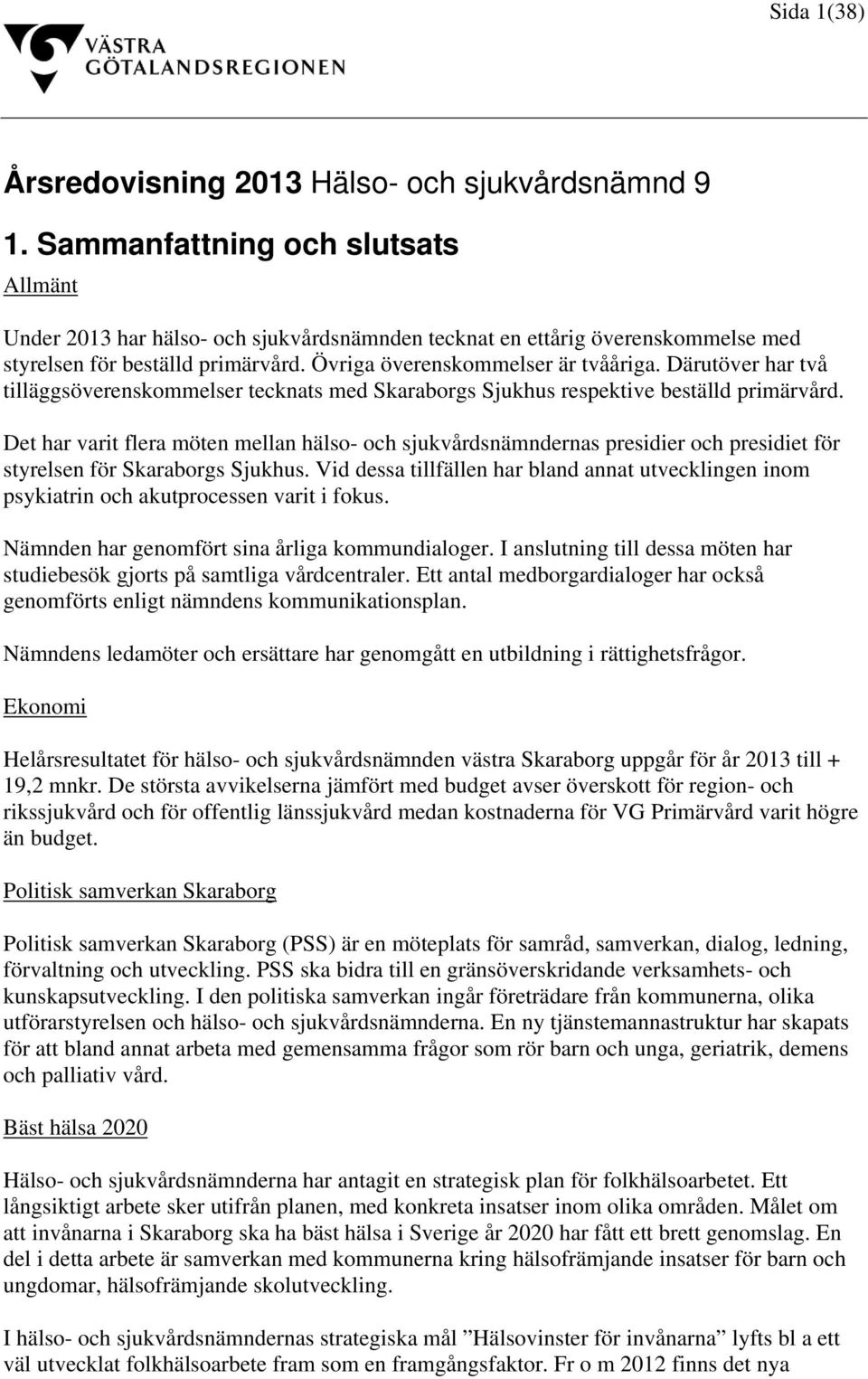 Sida 1(38)

VÄSTRA GÖTALANDSREGIONEN

Årsredovisning 2013 Hälso- och sjukvårdsnämnd 9

1. Sammanfattning och slutsats

Allmänt

Under 2013 har hälso- och sjukvårdsnämnden tecknat en ettårig överenskommelse med styrelsen för beställd primärvård. Övriga överenskommelser är tvååriga. Därutöver har två tilläggsöverenskommelser tecknats med Skaraborgs Sjukhus respektive beställd primärvård.

Det har varit flera möten mellan hälso- och sjukvårdsnämndernas presidier och presidiet för styrelsen för Skaraborgs Sjukhus. Vid dessa tillfällen har bland annat utvecklingen inom psykiatrin och akutprocessen varit i fokus.

Nämnden har genomfört sina årliga kommundialoger. I anslutning till dessa möten har studiebesök gjorts på samtliga vårdcentraler. Ett antal medborgardialoger har också genomförts enligt nämndens kommunikationsplan.

Nämndens ledamöter och ersättare har genomgått en utbildning i rättighetsfrågor.

Ekonomi

Helårsresultatet för hälso- och sjukvårdsnämnden västra Skaraborg uppgår för år 2013 till + 19,2 mnkr. De största avvikelserna jämfört med budget avser överskott för region- och rikssjukvård och för offentlig länssjukvård medan kostnaderna för VG Primärvård varit högre än budget.

Politisk samverkan Skaraborg

Politisk samverkan Skaraborg (PSS) är en möteplats för samråd, samverkan, dialog, ledning, förvaltning och utveckling. PSS ska bidra till en gränsöverskridande verksamhets- och kunskapsutveckling. I den politiska samverkan ingår företrädare från kommunerna, olika utförarstyrelsen och hälso- och sjukvårdsnämnderna. En ny tjänstemannastruktur har skapats för att bland annat arbeta med gemensamma frågor som rör barn och unga, geriatrik, demens och palliativ vård.

Bäst hälsa 2020

Hälso- och sjukvårdsnämnderna har antagit en strategisk plan för folkhälsoarbetet. Ett långsiktigt arbete sker utifrån planen, med konkreta insatser inom olika områden. Målet om att invånarna i Skaraborg ska ha bäst hälsa i Sverige år 2020 har fått ett brett genomslag. En del i detta arbete är samverkan med kommunerna kring hälsofrämjande insatser för barn och ungdomar, hälsofrämjande skolutveckling.

I hälso- och sjukvårdsnämndernas strategiska mål ”Hälsovinster för invånarna” lyfts bl a ett väl utvecklat folkhälsoarbete fram som en framgångsfaktor. Fr o m 2012 finns det nya